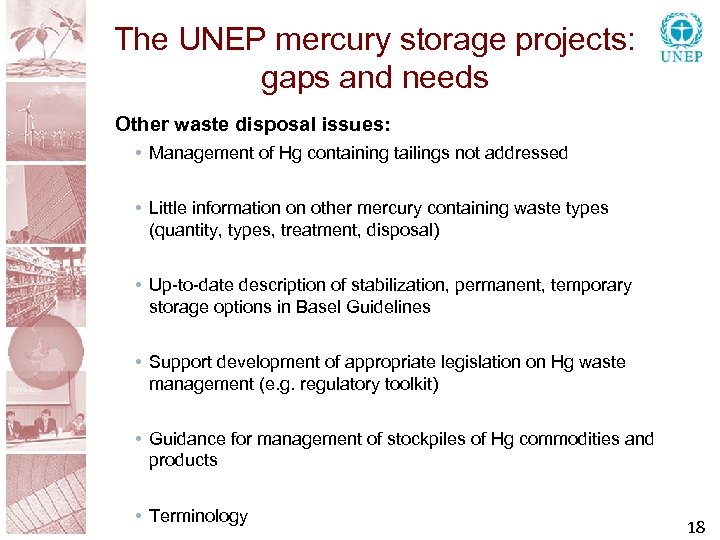 The UNEP mercury storage projects: gaps and needs

UNEP

Other waste disposal issues:

• Management of Hg containing tailings not addressed

• Little information on other mercury containing waste types (quantity, types, treatment, disposal)

• Up-to-date description of stabilization, permanent, temporary storage options in Basel Guidelines

• Support development of appropriate legislation on Hg waste management (e.g. regulatory toolkit)

• Guidance for management of stockpiles of Hg commodities and products

• Terminology

18